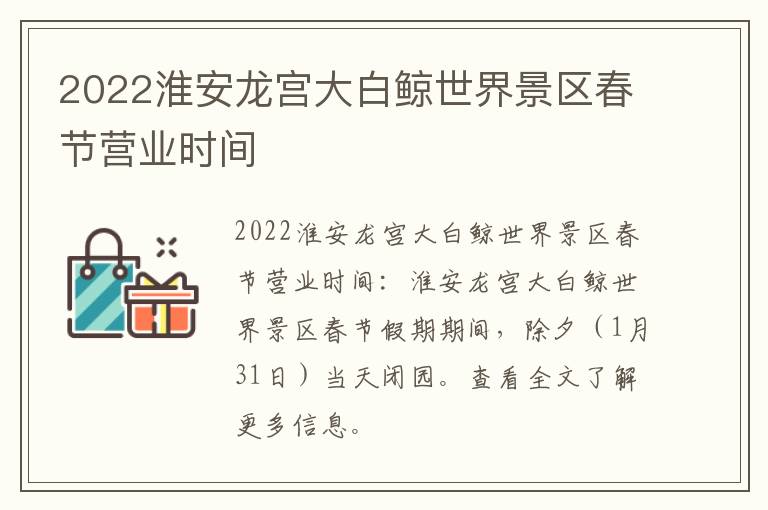 2022淮安龙宫大白鲸世界景区春节营业时间

2022淮安龙宫大白鲸世界景区春节营业时间：淮安龙宫大白鲸世界景区春节假期期间，除夕（1月31日）当天闭园。查看全文了解更多信息。